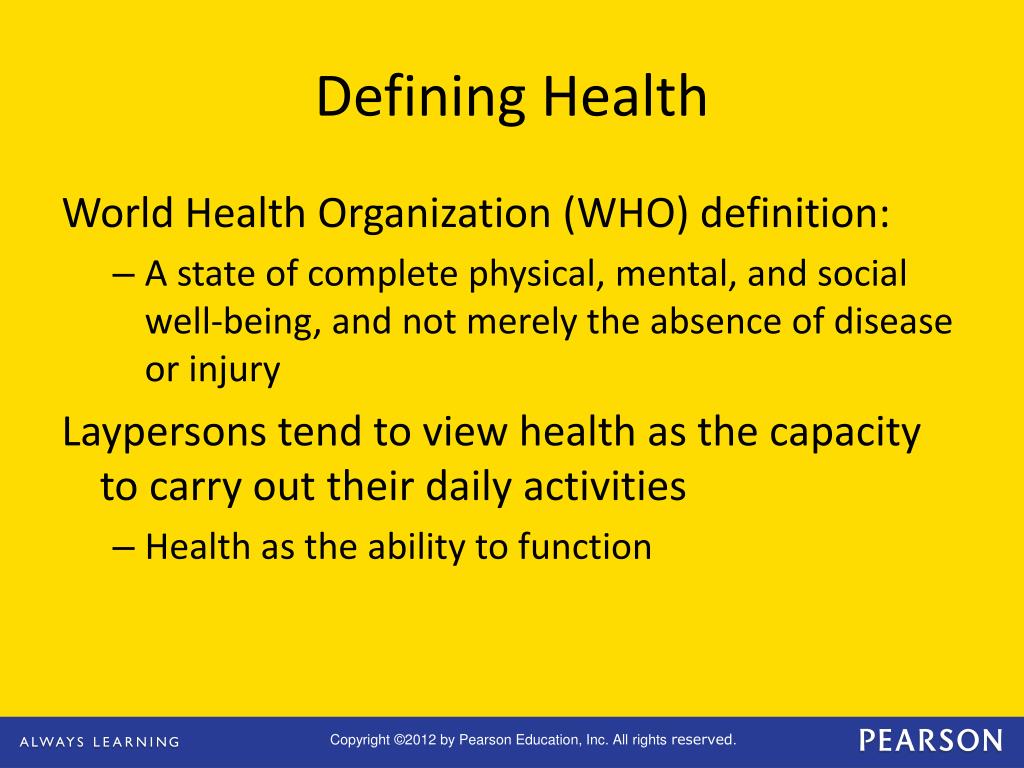 Defining Health

World Health Organization (WHO) definition:

– A state of complete physical, mental, and social well-being, and not merely the absence of disease or injury

Laypersons tend to view health as the capacity to carry out their daily activities

– Health as the ability to function

ALWAYS LEARNING

Copyright ©2012 by Pearson Education, Inc. All rights reserved.

PEARSON